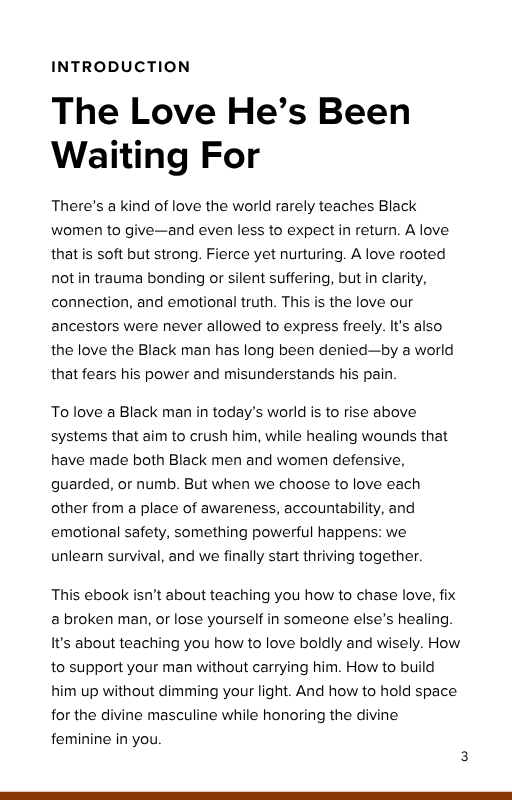 INTRODUCTION

The Love He's Been Waiting For

There's a kind of love the world rarely teaches Black women to give—and even less to expect in return. A love that is soft but strong. Fierce yet nurturing. A love rooted not in trauma bonding or silent suffering, but in clarity, connection, and emotional truth. This is the love our ancestors were never allowed to express freely. It's also the love the Black man has long been denied—by a world that fears his power and misunderstands his pain.

To love a Black man in today's world is to rise above systems that aim to crush him, while healing wounds that have made both Black men and women defensive, guarded, or numb. But when we choose to love each other from a place of awareness, accountability, and emotional safety, something powerful happens: we unlearn survival, and we finally start thriving together.

This ebook isn't about teaching you how to chase love, fix a broken man, or lose yourself in someone else's healing. It's about teaching you how to love boldly and wisely. How to support your man without carrying him. How to build him up without dimming your light. And how to hold space for the divine masculine while honoring the divine feminine in you.

3